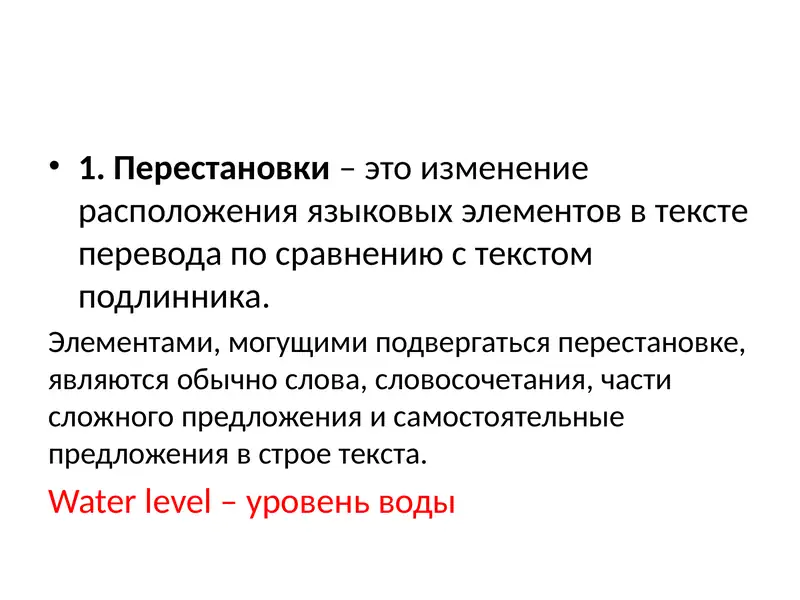 • 1. Перестановки – это изменение расположения языковых элементов в тексте перевода по сравнению с текстом подлинника.

Элементами, могущими подвергаться перестановке, являются обычно слова, словосочетания, части сложного предложения и самостоятельные предложения в строе текста.

Water level – уровень воды